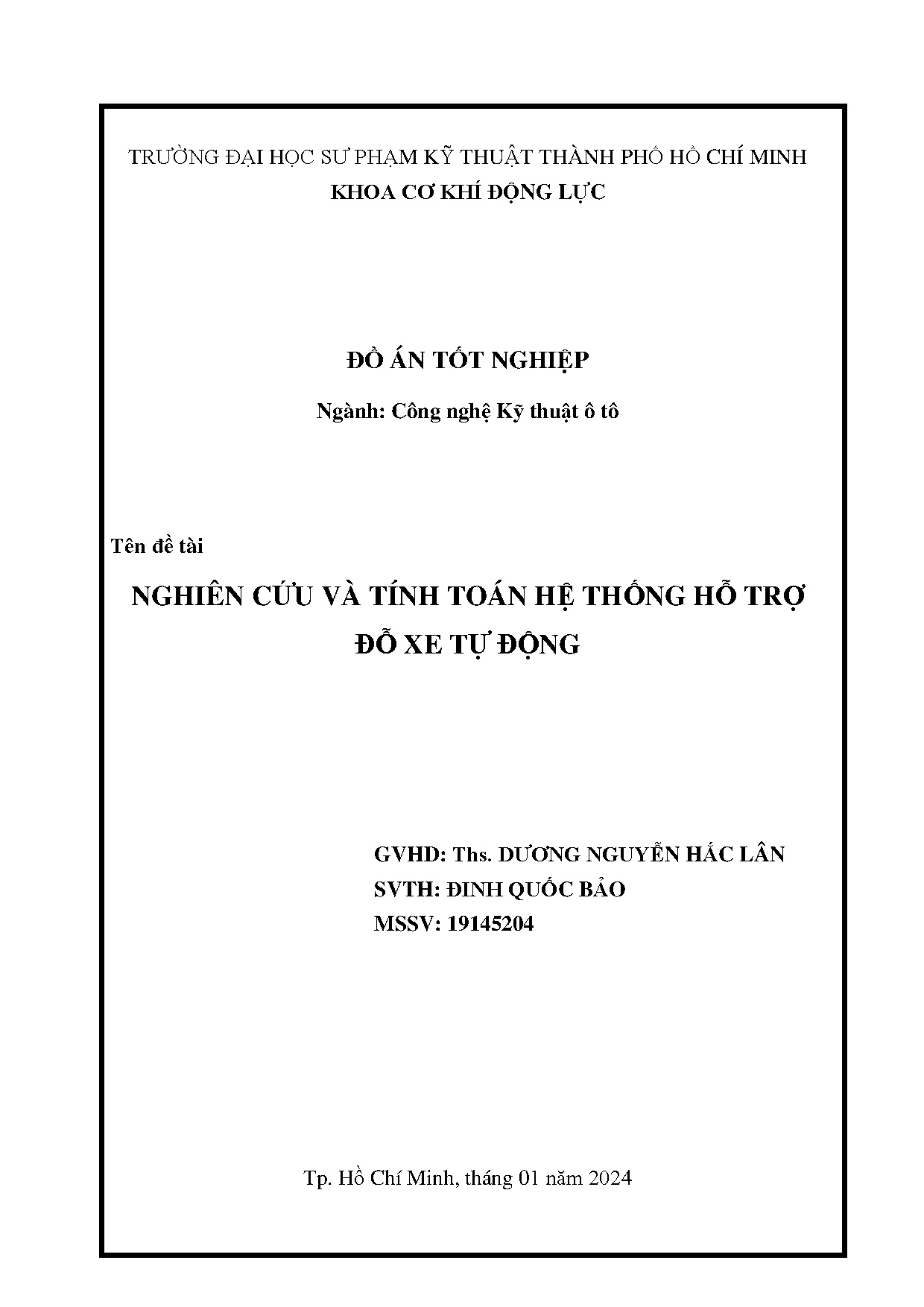 TRƯỜNG ĐẠI HỌC SƯ PHẠM KỸ THUẬT THÀNH PHỐ HỒ CHÍ MINH
KHOA CƠ KHÍ ĐỘNG LỰC

ĐỒ ÁN TỐT NGHIỆP

Ngành: Công nghệ Kỹ thuật ô tô

Tên đề tài

NGHIÊN CỨU VÀ TÍNH TOÁN HỆ THỐNG HỖ TRỢ ĐỖ XE TỰ ĐỘNG

GVHD: Ths. DƯƠNG NGUYỄN HẮC LÂN
SVTH: ĐINH QUỐC BẢO
MSSV: 19145204

Tp. Hồ Chí Minh, tháng 01 năm 2024